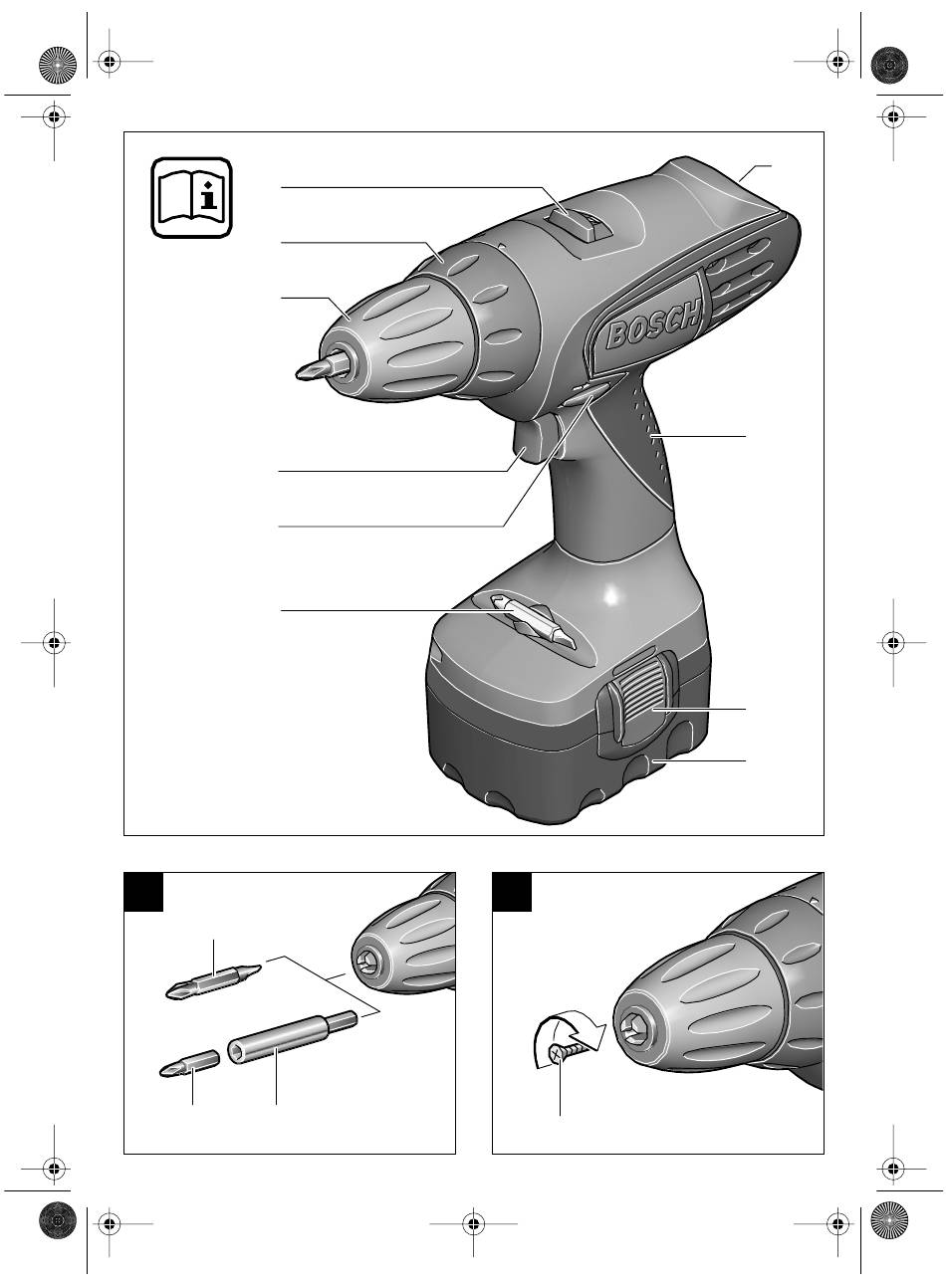 BOSCH